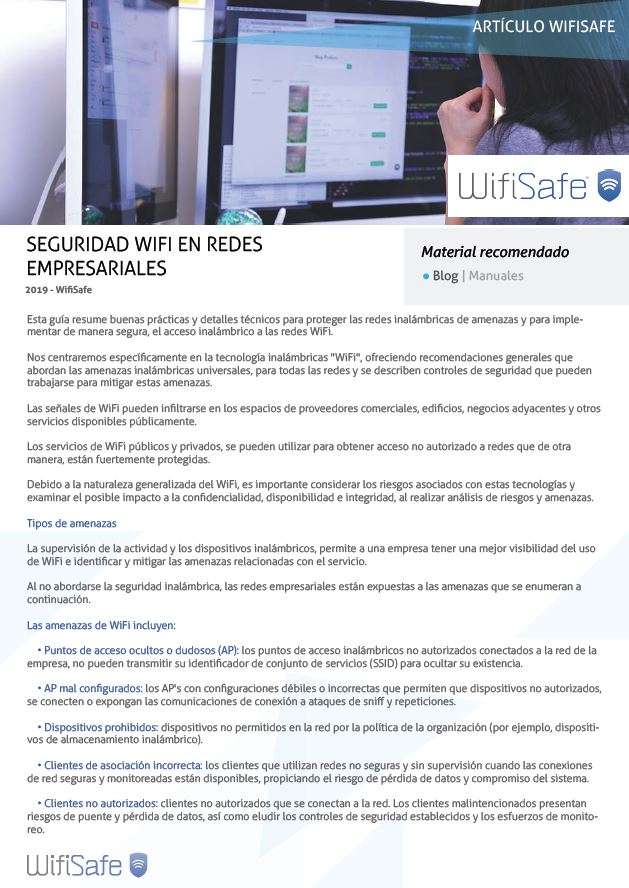 ARTÍCULO WIFISAFE

WifiSafe

SEGURIDAD WIFI EN REDES EMPRESARIALES

2019 - WifiSafe

Material recomendado

• Blog | Manuales

Esta guía resume buenas prácticas y detalles técnicos para proteger las redes inalámbricas de amenazas y para implementar de manera segura, el acceso inalámbrico a las redes WiFi.

Nos centraremos específicamente en la tecnología inalámbricas "WiFi", ofreciendo recomendaciones generales que abordan las amenazas inalámbricas universales, para todas las redes y se describen controles de seguridad que pueden trabajarse para mitigar estas amenazas.

Las señales de WiFi pueden infiltrarse en los espacios de proveedores comerciales, edificios, negocios adyacentes y otros servicios disponibles públicamente.

Los servicios de WiFi públicos y privados, se pueden utilizar para obtener acceso no autorizado a redes que de otra manera, están fuertemente protegidas.

Debido a la naturaleza generalizada del WiFi, es importante considerar los riesgos asociados con estas tecnologías y examinar el posible impacto a la confidencialidad, disponibilidad e integridad, al realizar análisis de riesgos y amenazas.

Tipos de amenazas

La supervisión de la actividad y los dispositivos inalámbricos, permite a una empresa tener una mejor visibilidad del uso de WiFi e identificar y mitigar las amenazas relacionadas con el servicio.

Al no abordarse la seguridad inalámbrica, las redes empresariales están expuestas a las amenazas que se enumeran a continuación.

Las amenazas de WiFi incluyen:

• Puntos de acceso ocultos o dudosos (AP): los puntos de acceso inalámbricos no autorizados conectados a la red de la empresa, no pueden transmitir su identificador de conjunto de servicios (SSID) para ocultar su existencia.

• AP mal configurados: los AP's con configuraciones débiles o incorrectas que permiten que dispositivos no autorizados, se conecten o expongan las comunicaciones de conexión a ataques de sniff y repeticiones.

• Dispositivos prohibidos: dispositivos no permitidos en la red por la política de la organización (por ejemplo, dispositivos de almacenamiento inalámbrico).

• Clientes de asociación incorrecta: los clientes que utilizan redes no seguras y sin supervisión cuando las conexiones de red seguras y monitoreadas están disponibles, propiciando el riesgo de pérdida de datos y compromiso del sistema.

• Clientes no autorizados: clientes no autorizados que se conectan a la red. Los clientes malintencionados presentan riesgos de puente y pérdida de datos, así como eludir los controles de seguridad establecidos y los esfuerzos de monitoreo.

WifiSafe